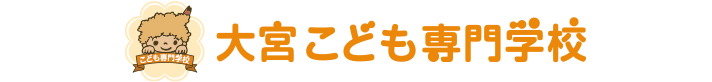 こども専門学校

大宮こども専門学校